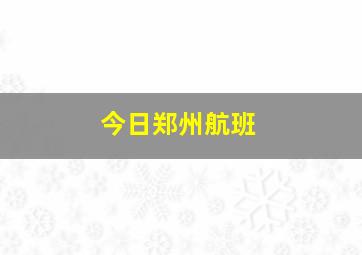 今日郑州航班